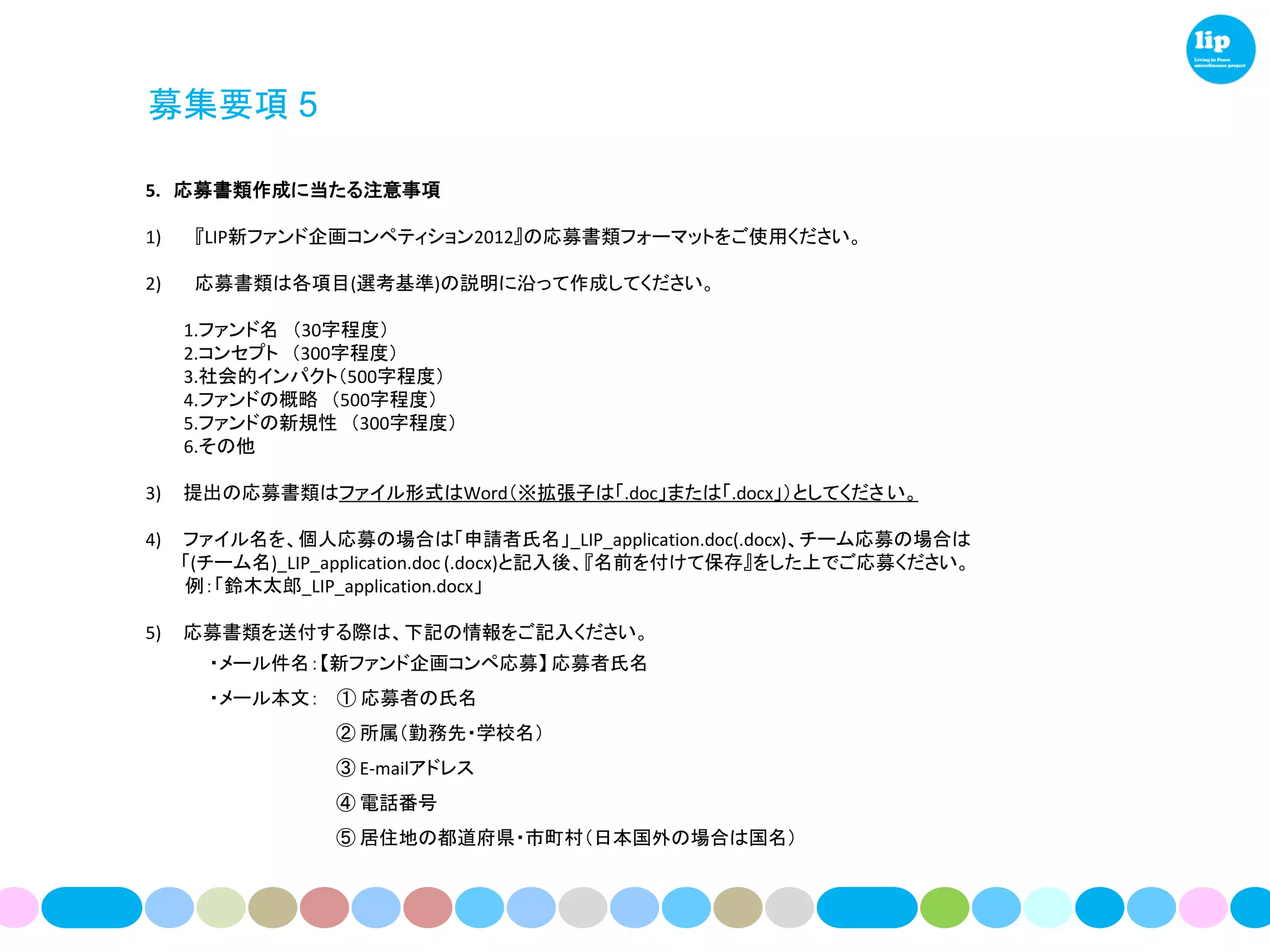 lip
Living in Peace microfinance project

募集要項 5

5. 応募書類作成に当たる注意事項

1) 『LIP新ファンド企画コンペティション2012』の応募書類フォーマットをご使用ください。

2) 応募書類は各項目(選考基準)の説明に沿って作成してください。

1.ファンド名 （30字程度）
2.コンセプト （300字程度）
3.社会的インパクト（500字程度）
4.ファンドの概略 （500字程度）
5.ファンドの新規性 （300字程度）
6.その他

3) 提出の応募書類はファイル形式はWord（※拡張子は「.doc」または「.docx」）としてください。

4) ファイル名を、個人応募の場合は「申請者氏名」_LIP_application.doc(.docx)、チーム応募の場合は「(チーム名)_LIP_application.doc (.docx)と記入後、『名前を付けて保存』をした上でご応募ください。
例：「鈴木太郎_LIP_application.docx」

5) 応募書類を送付する際は、下記の情報をご記入ください。
・メール件名：【新ファンド企画コンペ応募】応募者氏名
・メール本文： ① 応募者の氏名
② 所属（勤務先・学校名）
③ E-mailアドレス
④ 電話番号
⑤ 居住地の都道府県・市町村（日本国外の場合は国名）